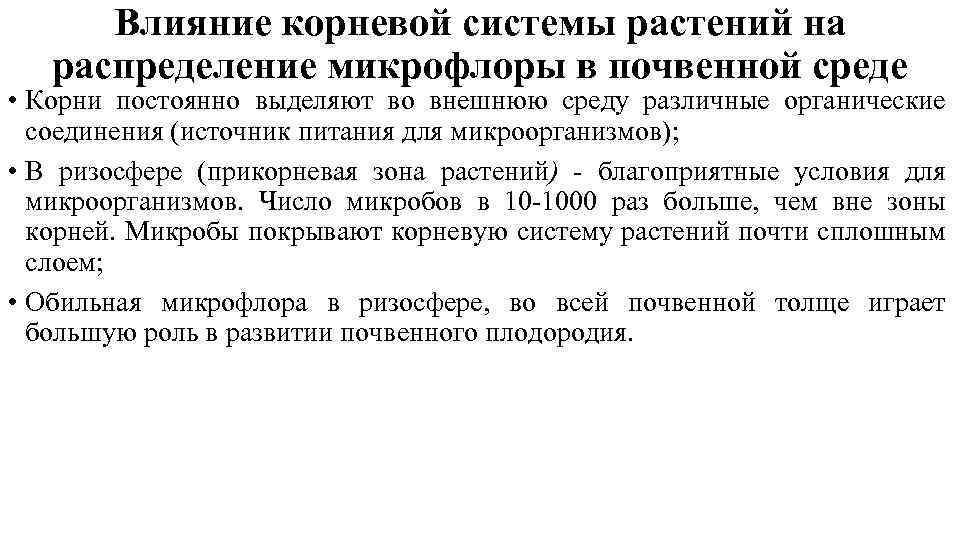 Влияние корневой системы растений на распределение микрофлоры в почвенной среде

• Корни постоянно выделяют во внешнюю среду различные органические соединения (источник питания для микроорганизмов);

• В ризосфере (прикорневая зона растений) - благоприятные условия для микроорганизмов. Число микробов в 10-1000 раз больше, чем вне зоны корней. Микробы покрывают корневую систему растений почти сплошным слоем;

• Обильная микрофлора в ризосфере, во всей почвенной толще играет большую роль в развитии почвенного плодородия.